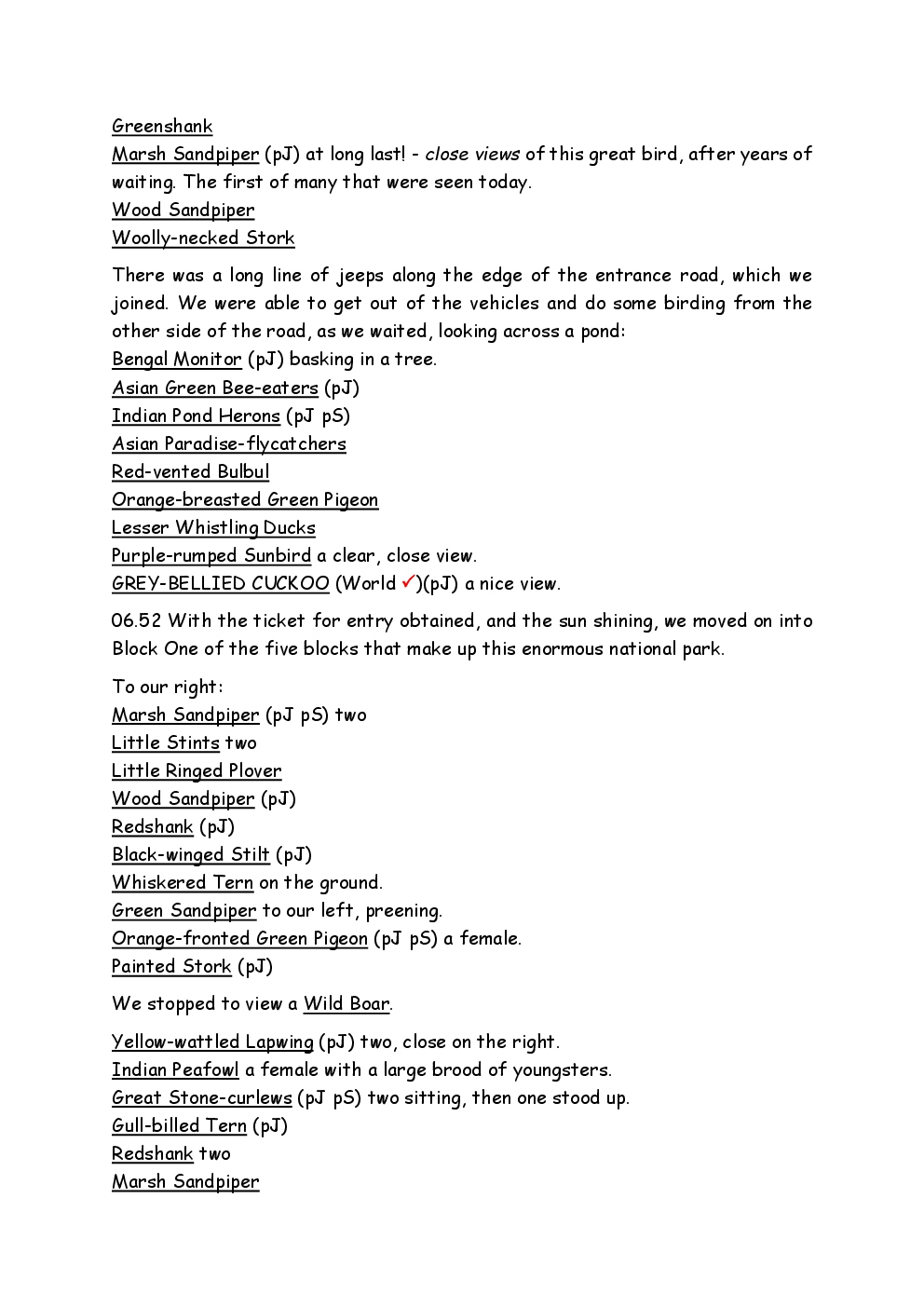 Greenshank
Marsh Sandpiper (pJ) at long last! - close views of this great bird, after years of waiting. The first of many that were seen today.
Wood Sandpiper
Woolly-necked Stork

There was a long line of jeeps along the edge of the entrance road, which we joined. We were able to get out of the vehicles and do some birding from the other side of the road, as we waited, looking across a pond:
Bengal Monitor (pJ) basking in a tree.
Asian Green Bee-eaters (pJ)
Indian Pond Herons (pJ pS)
Asian Paradise-flycatchers
Red-vented Bulbul
Orange-breasted Green Pigeon
Lesser Whistling Ducks
Purple-rumped Sunbird a clear, close view.
GREY-BELLIED CUCKOO (World ✓)(pJ) a nice view.

06.52 With the ticket for entry obtained, and the sun shining, we moved on into Block One of the five blocks that make up this enormous national park.

To our right:
Marsh Sandpiper (pJ pS) two
Little Stints two
Little Ringed Plover
Wood Sandpiper (pJ)
Redshank (pJ)
Black-winged Stilt (pJ)
Whiskered Tern on the ground.
Green Sandpiper to our left, preening.
Orange-fronted Green Pigeon (pJ pS) a female.
Painted Stork (pJ)

We stopped to view a Wild Boar.

Yellow-wattled Lapwing (pJ) two, close on the right.
Indian Peafowl a female with a large brood of youngsters.
Great Stone-curlews (pJ pS) two sitting, then one stood up.
Gull-billed Tern (pJ)
Redshank two
Marsh Sandpiper